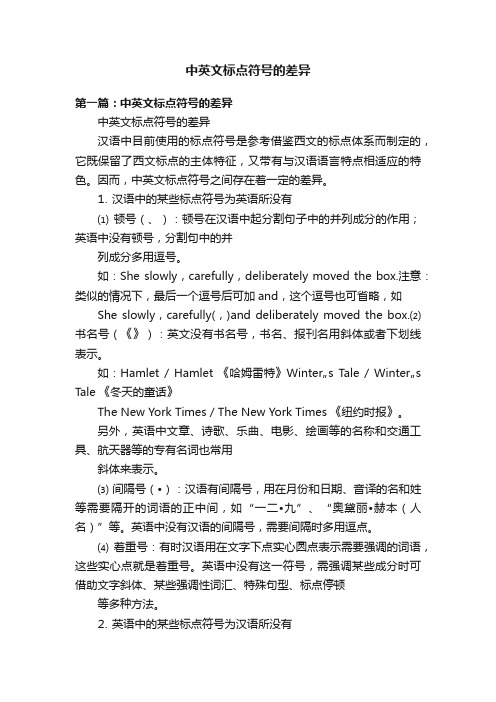 中英文标点符号的差异

第一篇：中英文标点符号的差异

中英文标点符号的差异

汉语中目前使用的标点符号是参考借鉴西文的标点体系而制定的，它既保留了西文标点的主体特征，又带有与汉语语言特点相适应的特色。因而，中英文标点符号之间存在着一定的差异。

1. 汉语中的某些标点符号为英语所没有

⑴ 顿号（、）：顿号在汉语中起分割句子中的并列成分的作用；英语中没有顿号，分割句中的并

列成分多用逗号。

如：She slowly，carefully，deliberately moved the box.注意：类似的情况下，最后一个逗号后可加 and，这个逗号也可省略，如

She slowly，carefully(，)and deliberately moved the box.⑵ 书名号（《》）：英文没有书名号，书名、报刊名用斜体或者下划线表示。

如：Hamlet / Hamlet 《哈姆雷特》Winter„s Tale / Winter„s Tale 《冬天的童话》

The New York Times / The New York Times 《纽约时报》。

另外，英语中文章、诗歌、乐曲、电影、绘画等的名称和交通工具、航天器等的专有名词也常用

斜体来表示。

⑶ 间隔号（•）：汉语有间隔号，用在月份和日期、音译的名和姓等需要隔开的词语的正中间，如“一二•九”、“奥黛丽•赫本（人名）”等。英语中没有汉语的间隔号，需要间隔时多用逗点。

⑷ 着重号：有时汉语用在文字下点实心圆点表示需要强调的词语，这些实心点就是着重号。英语中没有这一符号，需强调某些成分时可借助文字斜体、某些强调性词汇、特殊句型、标点停顿

等多种方法。

2. 英语中的某些标点符号为汉语所没有